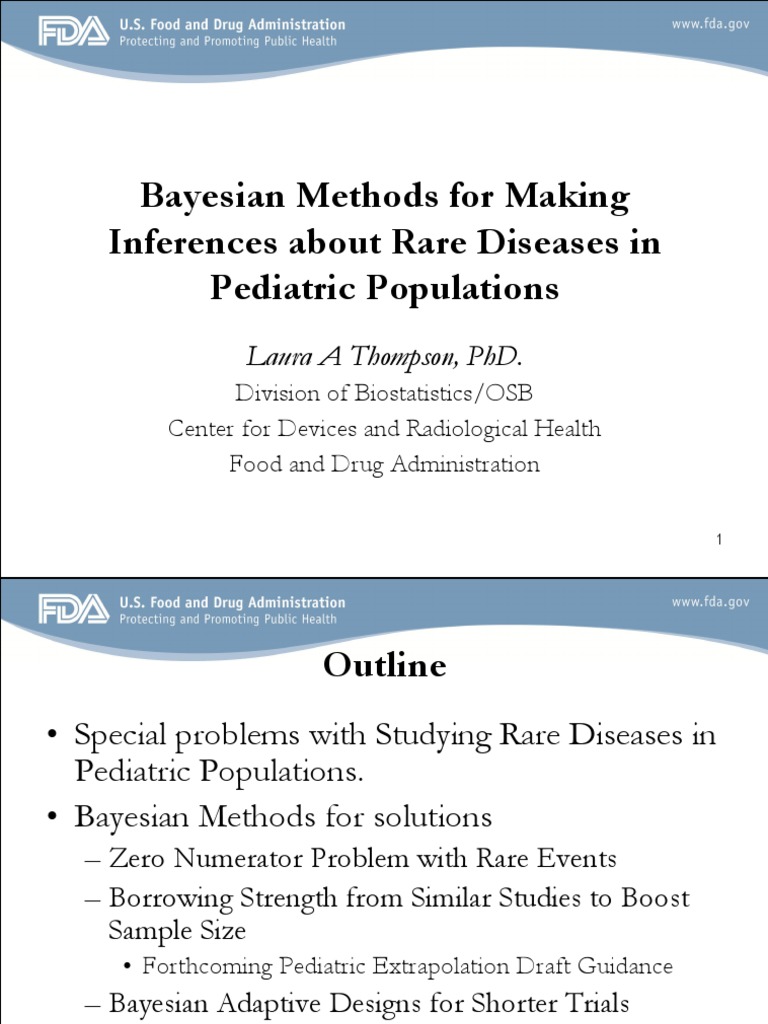 FDA U.S. Food and Drug Administration
Protecting and Promoting Public Health
www.fda.gov

Bayesian Methods for Making Inferences about Rare Diseases in Pediatric Populations

Laura A Thompson, PhD.
Division of Biostatistics/OSB
Center for Devices and Radiological Health
Food and Drug Administration

1

FDA U.S. Food and Drug Administration
Protecting and Promoting Public Health
www.fda.gov

Outline

• Special problems with Studying Rare Diseases in Pediatric Populations.
• Bayesian Methods for solutions
– Zero Numerator Problem with Rare Events
– Borrowing Strength from Similar Studies to Boost Sample Size
• Forthcoming Pediatric Extrapolation Draft Guidance
– Bayesian Adaptive Designs for Shorter Trials